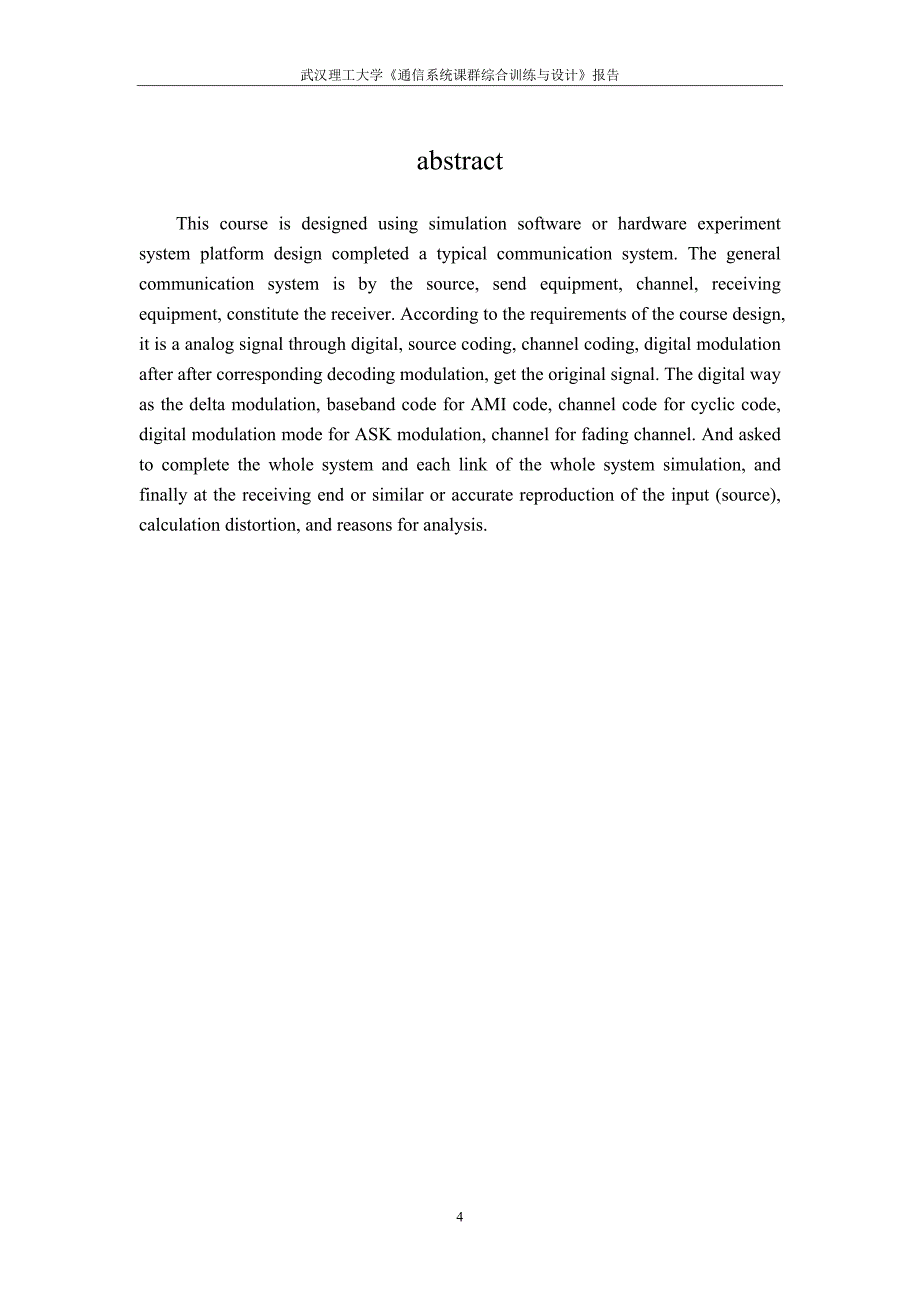 武汉理工大学《通信系统课群综合训练与设计》报告

abstract

This course is designed using simulation software or hardware experiment system platform design completed a typical communication system. The general communication system is by the source, send equipment, channel, receiving equipment, constitute the receiver. According to the requirements of the course design, it is a analog signal through digital, source coding, channel coding, digital modulation after after corresponding decoding modulation, get the original signal. The digital way as the delta modulation, baseband code for AMI code, channel code for cyclic code, digital modulation mode for ASK modulation, channel for fading channel. And asked to complete the whole system and each link of the whole system simulation, and finally at the receiving end or similar or accurate reproduction of the input (source), calculation distortion, and reasons for analysis.

4